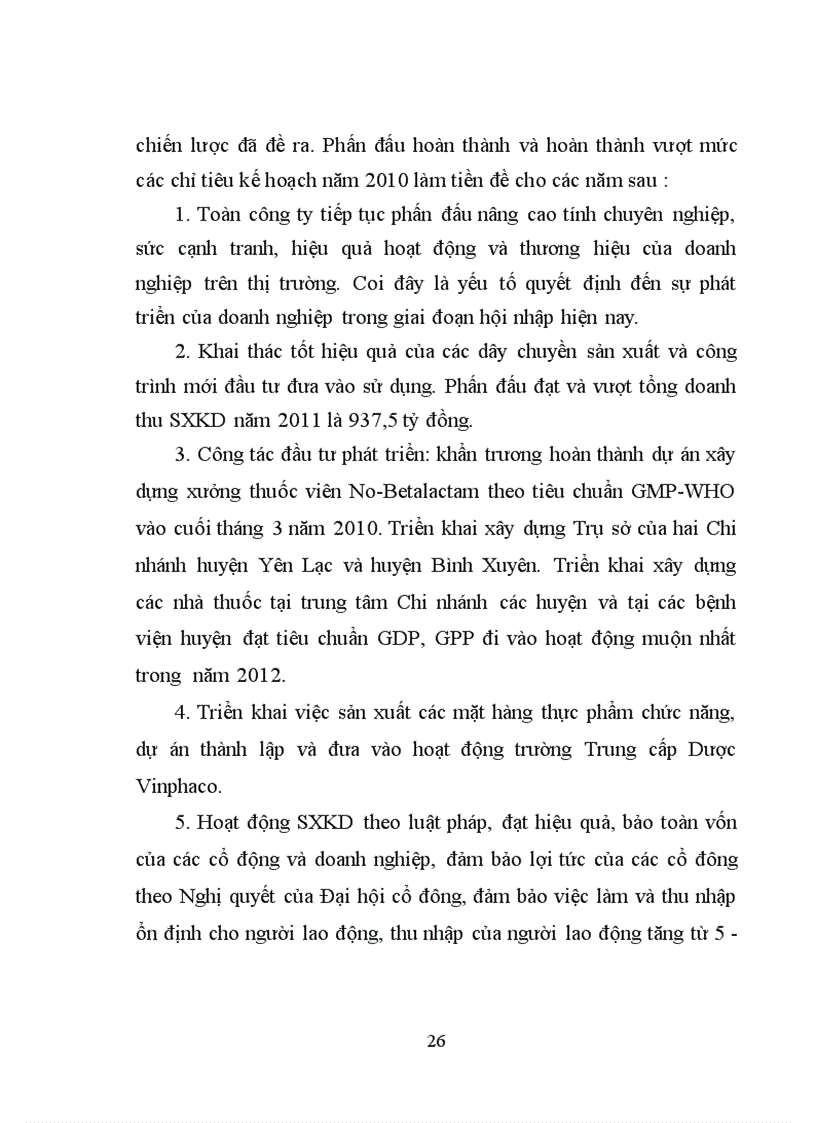 chiến lược đã đề ra. Phấn đấu hoàn thành và hoàn thành vượt mức các chỉ tiêu kế hoạch năm 2010 làm tiền đề cho các năm sau :

1. Toàn công ty tiếp tục phấn đấu nâng cao tính chuyên nghiệp, sức cạnh tranh, hiệu quả hoạt động và thương hiệu của doanh nghiệp trên thị trường. Coi đây là yếu tố quyết định đến sự phát triển của doanh nghiệp trong giai đoạn hội nhập hiện nay.

2. Khai thác tốt hiệu quả của các dây chuyền sản xuất và công trình mới đầu tư đưa vào sử dụng. Phấn đấu đạt và vượt tổng doanh thu SXKD năm 2011 là 937,5 tỷ đồng.

3. Công tác đầu tư phát triển: khẩn trương hoàn thành dự án xây dựng xưởng thuốc viên No-Betalactam theo tiêu chuẩn GMP-WHO vào cuối tháng 3 năm 2010. Triển khai xây dựng Trụ sở của hai Chi nhánh huyện Yên Lạc và huyện Bình Xuyên. Triển khai xây dựng các nhà thuốc tại trung tâm Chi nhánh các huyện và tại các bệnh viện huyện đạt tiêu chuẩn GDP, GPP đi vào hoạt động muộn nhất trong năm 2012.

4. Triển khai việc sản xuất các mặt hàng thực phẩm chức năng, dự án thành lập và đưa vào hoạt động trường Trung cấp Dược Vinphaco.

5. Hoạt động SXKD theo luật pháp, đạt hiệu quả, bảo toàn vốn của các cổ động và doanh nghiệp, đảm bảo lợi tức của các cổ đông theo Nghị quyết của Đại hội cổ đông, đảm bảo việc làm và thu nhập ổn định cho người lao động, thu nhập của người lao động tăng từ 5 -

26